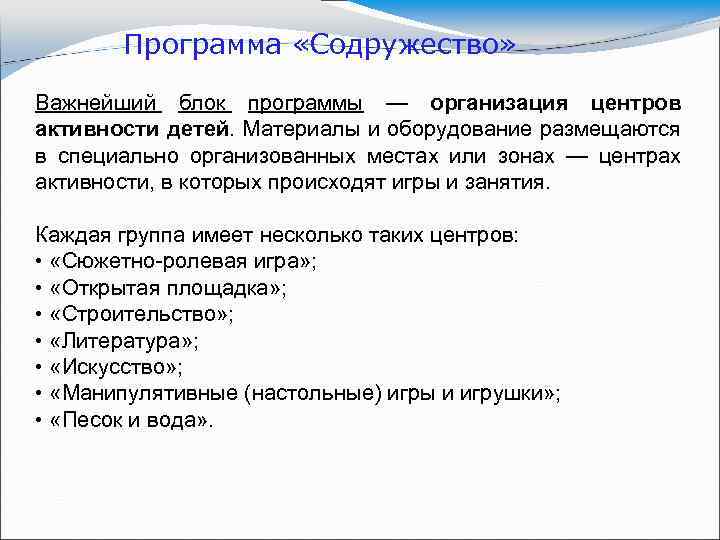 Программа «Содружество»

Важнейший блок программы — организация центров активности детей. Материалы и оборудование размещаются в специально организованных местах или зонах — центрах активности, в которых происходят игры и занятия.

Каждая группа имеет несколько таких центров:
• «Сюжетно-ролевая игра»;
• «Открытая площадка»;
• «Строительство»;
• «Литература»;
• «Искусство»;
• «Манипулятивные (настольные) игры и игрушки»;
• «Песок и вода».